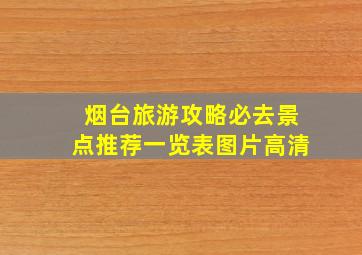 烟台旅游攻略必去景点推荐一览表图片高清